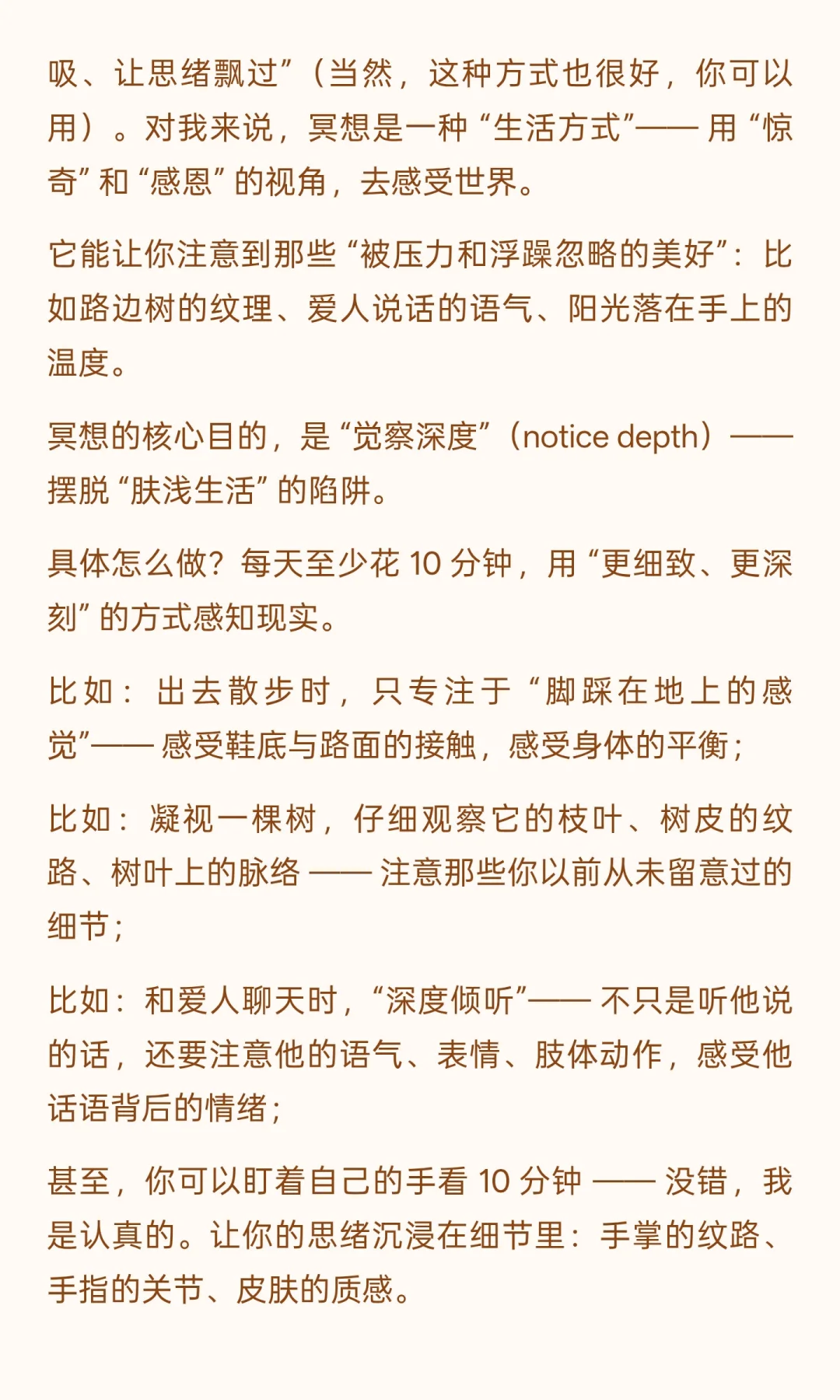 吸、让思绪飘过”（当然，这种方式也很好，你可以用）。对我来说，冥想是一种“生活方式”—— 用“惊奇”和“感恩”的视角，去感受世界。

它能让你注意到那些“被压力和浮躁忽略的美好”：比如路边树的纹理、爱人说话的语气、阳光落在手上的温度。

冥想的核心目的，是“觉察深度”（notice depth）——摆脱“肤浅生活”的陷阱。

具体怎么做？每天至少花 10 分钟，用“更细致、更深刻”的方式感知现实。

比如：出去散步时，只专注于“脚踩在地上的感觉”—— 感受鞋底与路面的接触，感受身体的平衡；

比如：凝视一棵树，仔细观察它的枝叶、树皮的纹路、树叶上的脉络 —— 注意那些你以前从未留意过的细节；

比如：和爱人聊天时，“深度倾听”—— 不只是听他说的话，还要注意他的语气、表情、肢体动作，感受他话语背后的情绪；

甚至，你可以盯着自己的手看 10 分钟 —— 没错，我是认真的。让你的思绪沉浸在细节里：手掌的纹路、手指的关节、皮肤的质感。